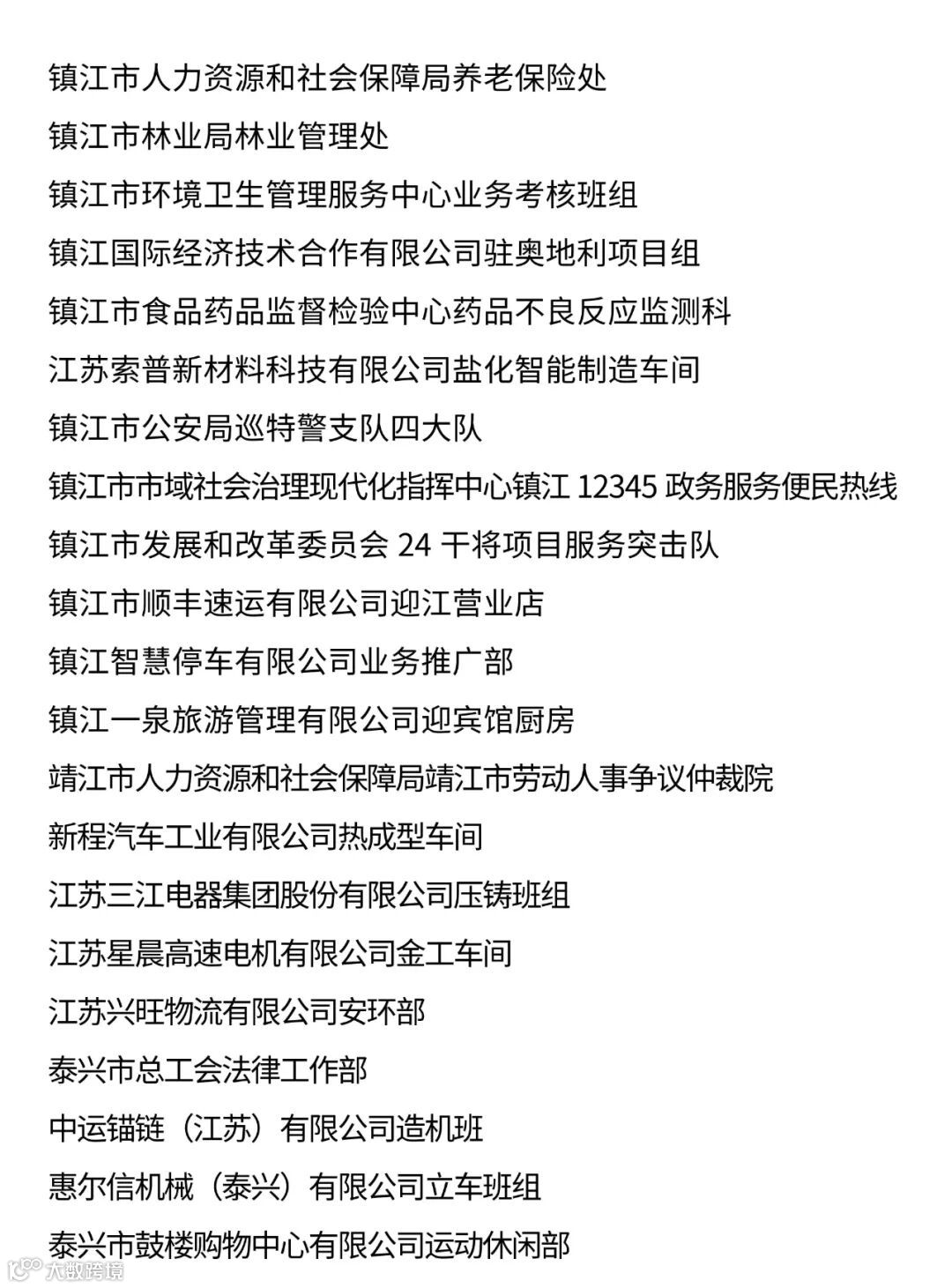 镇江市人力资源和社会保障局养老保险处

镇江市林业局林业管理处

镇江市环境卫生管理服务中心业务考核班组

镇江国际经济技术合作有限公司驻奥地利项目组

镇江市食品药品监督检验中心药品不良反应监测科

江苏索普新材料科技有限公司盐化智能制造车间

镇江市公安局巡特警支队四大队

镇江市市域社会治理现代化指挥中心镇江 12345 政务服务便民热线

镇江市发展和改革委员会 24 干将项目服务突击队

镇江市顺丰速运有限公司迎江营业店

镇江智慧停车有限公司业务推广部

镇江一泉旅游管理有限公司迎宾馆厨房

靖江市人力资源和社会保障局靖江市劳动人事争议仲裁院

新程汽车工业有限公司热成型车间

江苏三江电器集团股份有限公司压铸班组

江苏星晨高速电机有限公司金工车间

江苏兴旺物流有限公司安环部

泰兴市总工会法律工作部

中运锚链（江苏）有限公司造机班

惠尔信机械（泰兴）有限公司立车班组

泰兴市鼓楼购物中心有限公司运动休闲部

大数跨境